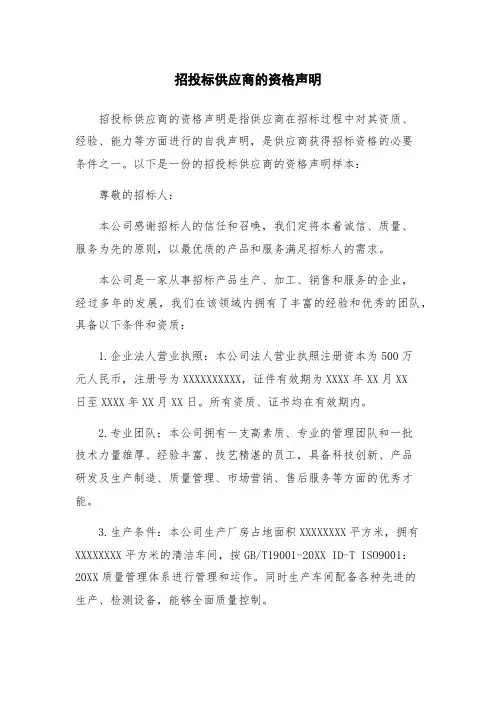 招投标供应商的资格声明

招投标供应商的资格声明是指供应商在招标过程中对其资质、经验、能力等方面进行的自我声明，是供应商获得招标资格的必要条件之一。以下是一份的招投标供应商的资格声明样本：

尊敬的招标人：

本公司感谢招标人的信任和召唤，我们定将本着诚信、质量、服务为先的原则，以最优质的产品和服务满足招标人的需求。

本公司是一家从事招标产品生产、加工、销售和服务的企业，经过多年的发展，我们在该领域内拥有了丰富的经验和优秀的团队，具备以下条件和资质：

1.企业法人营业执照：本公司法人营业执照注册资本为500万元人民币，注册号为XXXXXXXXXX，证件有效期为XXXX年XX月XX日至XXXX年XX月XX日。所有资质、证书均在有效期内。

2.专业团队：本公司拥有一支高素质、专业的管理团队和一批技术力量雄厚、经验丰富、技艺精湛的员工，具备科技创新、产品研发及生产制造、质量管理、市场营销、售后服务等方面的优秀才能。

3.生产条件：本公司生产厂房占地面积XXXXXXXX平方米，拥有XXXXXXXX平方米的清洁车间，按GB/T19001-20XX ID-T ISO9001:20XX质量管理体系进行管理和运作。同时生产车间配备各种先进的生产、检测设备，能够全面质量控制。